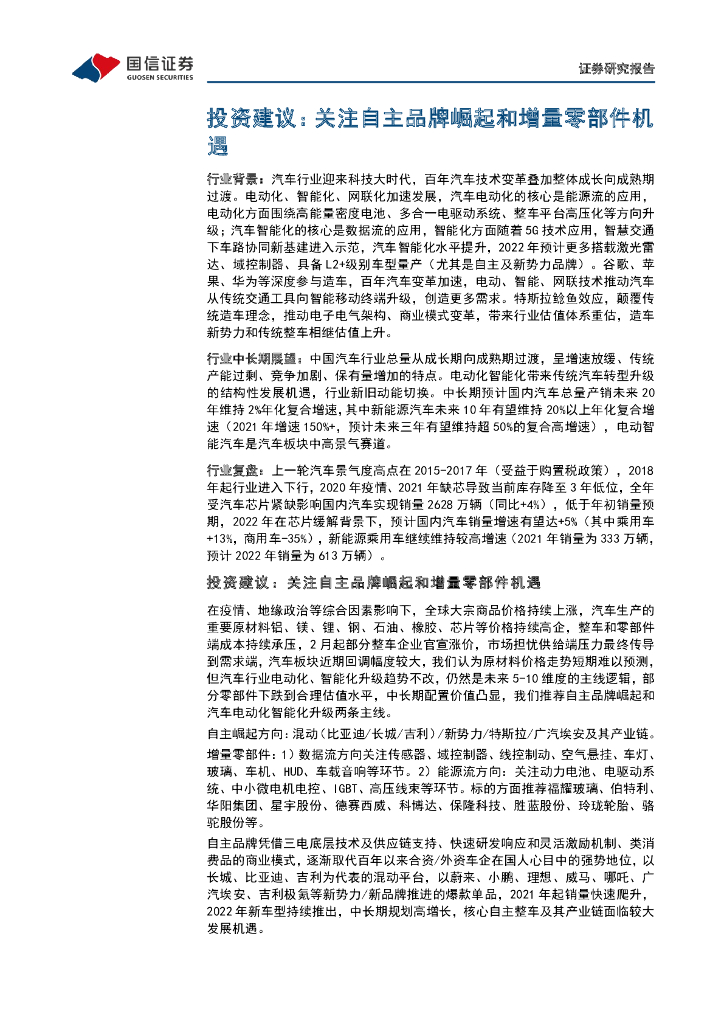 国信证券
GUOSEN SECURITIES

证券研究报告

投资建议：关注自主品牌崛起和增量零部件机遇

行业背景：汽车行业迎来科技大时代，百年汽车技术变革叠加整体成长向成熟期过渡。电动化、智能化、网联化加速发展，汽车电动化的核心是能源流的应用，电动化方面围绕高能量密度电池、多合一电驱动系统、整车平台高压化等方向升级；汽车智能化的核心是数据流的应用，智能化方面随着5G技术应用，智慧交通下车路协同新基建进入示范，汽车智能化水平提升，2022年预计更多搭载激光雷达、域控制器、具备L2+级别车型量产（尤其是自主及新势力品牌）。谷歌、苹果、华为等深度参与造车，百年汽车变革加速，电动、智能、网联技术推动汽车从传统交通工具向智能移动终端升级，创造更多需求。特斯拉鲶鱼效应，颠覆传统造车理念，推动电子电气架构、商业模式变革，带来行业估值体系重估，造车新势力和传统整车相继估值上升。

行业中长期展望：中国汽车行业总量从成长期向成熟期过渡，呈增速放缓、传统产能过剩、竞争加剧、保有量增加的特点。电动化智能化带来传统汽车转型升级的结构性发展机遇，行业新旧动能切换。中长期预计国内汽车总量产销未来20年维持2%年化复合增速，其中新能源汽车未来10年有望维持20%以上年化复合增速（2021年增速150%+，预计未来三年有望维持超50%的复合高增速），电动智能汽车是汽车板块中高景气赛道。

行业复盘：上一轮汽车景气度高点在2015-2017年（受益于购置税政策），2018年起行业进入下行，2020年疫情、2021年缺芯导致当前库存降至3年低位，全年受汽车芯片紧缺影响国内汽车实现销量2628万辆（同比+4%），低于年初销量预期，2022年在芯片缓解背景下，预计国内汽车销量增速有望达+5%（其中乘用车+13%，商用车-35%），新能源乘用车继续维持较高增速（2021年销量为333万辆，预计2022年销量为613万辆）。

投资建议：关注自主品牌崛起和增量零部件机遇

在疫情、地缘政治等综合因素影响下，全球大宗商品价格持续上涨，汽车生产的重要原材料铝、镁、锂、钢、石油、橡胶、芯片等价格持续高企，整车和零部件端成本持续承压，2月起部分整车企业官宣涨价，市场担忧供给端压力最终传导到需求端，汽车板块近期回调幅度较大，我们认为原材料价格走势短期难以预测，但汽车行业电动化、智能化升级趋势不改，仍然是未来5-10维度的主线逻辑，部分零部件下跌到合理估值水平，中长期配置价值凸显，我们推荐自主品牌崛起和汽车电动化智能化升级两条主线。

自主崛起方向：混动（比亚迪/长城/吉利）/新势力/特斯拉/广汽埃安及其产业链。

增量零部件：1）数据流方向关注传感器、域控制器、线控制动、空气悬挂、车灯、玻璃、车机、HUD、车载音响等环节。2）能源流方向：关注动力电池、电驱动系统、中小微电机电控、IGBT、高压线束等环节。标的方面推荐福耀玻璃、伯特利、华阳集团、星宇股份、德赛西威、科博达、保隆科技、胜蓝股份、玲珑轮胎、骆驼股份等。

自主品牌凭借三电底层技术及供应链支持、快速研发响应和灵活激励机制、类消费品的商业模式，逐渐取代百年以来合资/外资车企在国人心目中的强势地位，以长城、比亚迪、吉利为代表的混动平台，以蔚来、小鹏、理想、威马、哪吒、广汽埃安、吉利极氪等新势力/新品牌推进的爆款单品，2021年起销量快速爬升，2022年新车型持续推出，中长期规划高增长，核心自主整车及其产业链面临较大发展机遇。